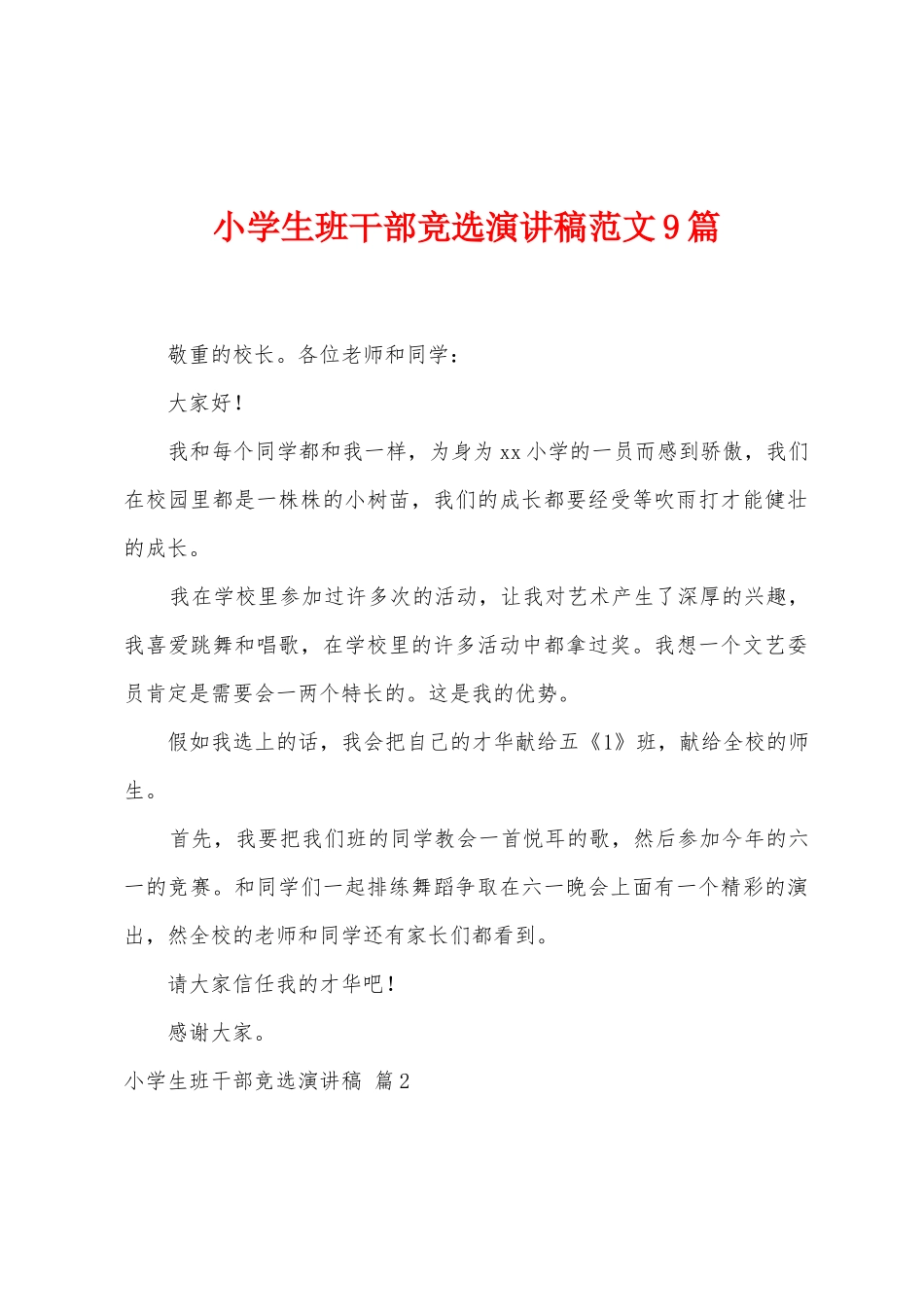 小学生班干部竞选演讲稿范文9篇

敬重的校长。各位老师和同学：

大家好！

我和每个同学都和我一样，为身为xx小学的一员而感到骄傲，我们在校园里都是一株株的小树苗，我们的成长都要经受等吹雨打才能健壮的成长。

我在学校里参加过许多次的活动，让我对艺术产生了深厚的兴趣，我喜爱跳舞和唱歌，在学校里的许多活动中都拿过奖。我想一个文艺委员肯定是需要会一两个特长的。这是我的优势。

假如我选上的话，我会把自己的才华献给五《1》班，献给全校的师生。

首先，我要把我们班的同学教会一首悦耳的歌，然后参加今年的六一的竞赛。和同学们一起排练舞蹈争取在六一晚会上面有一个精彩的演出，然全校的老师和同学还有家长们都看到。

请大家信任我的才华吧！

感谢大家。

小学生班干部竞选演讲稿 篇2